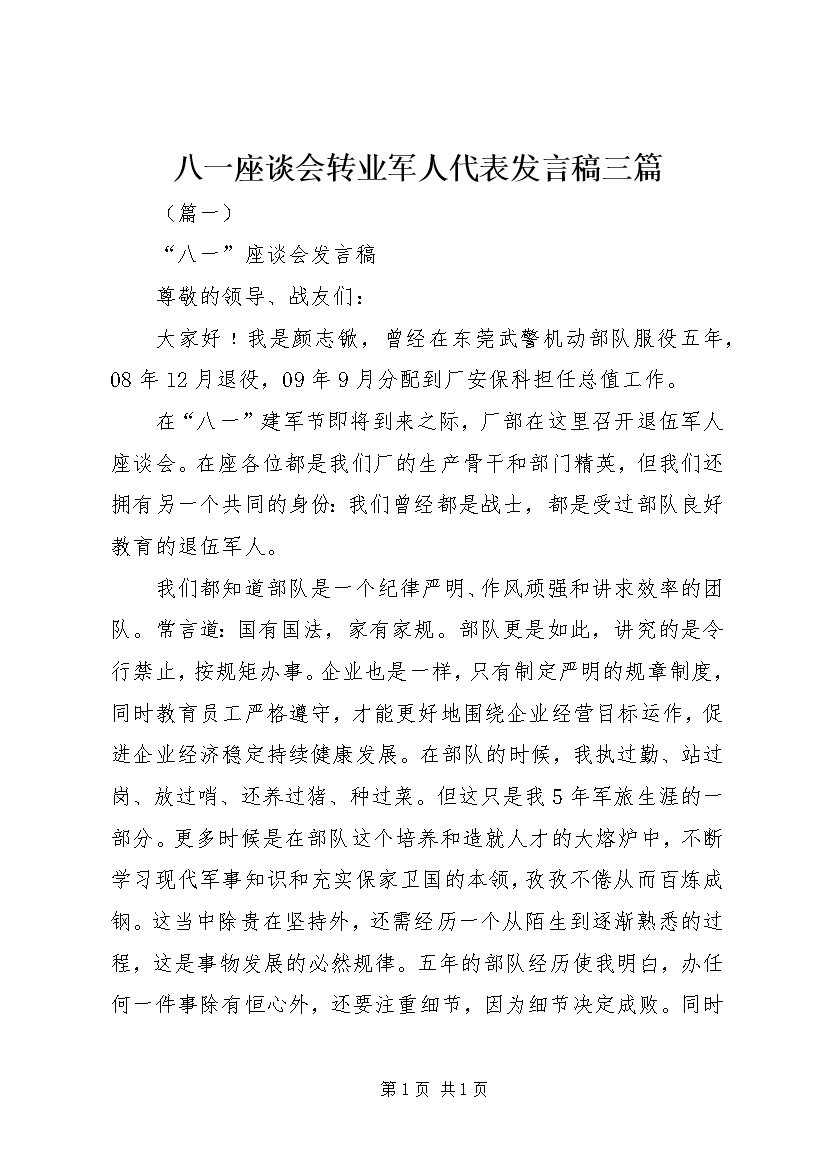 八一座谈会转业军人代表发言稿三篇

（篇一）

“八一”座谈会发言稿

尊敬的领导、战友们：

大家好！我是颜志锹，曾经在东莞武警机动部队服役五年，08年12月退役，09年9月分配到厂安保科担任总值工作。

在“八一”建军节即将到来之际，厂部在这里召开退伍军人座谈会。在座各位都是我们厂的生产骨干和部门精英，但我们还拥有另一个共同的身份：我们曾经都是战士，都是受过部队良好教育的退伍军人。

我们都知道部队是一个纪律严明、作风顽强和讲求效率的团队。常言道：国有国法，家有家规。部队更是如此，讲究的是令行禁止，按规矩办事。企业也是一样，只有制定严明的规章制度，同时教育员工严格遵守，才能更好地围绕企业经营目标运作，促进企业经济稳定持续健康发展。在部队的时候，我执过勤、站过岗、放过哨、还养过猪、种过菜。但这只是我5年军旅生涯的一部分。更多时候是在部队这个培养和造就人才的大熔炉中，不断学习现代军事知识和充实保家卫国的本领，孜孜不倦从而百炼成钢。这当中除贵在坚持外，还需经历一个从陌生到逐渐熟悉的过程，这是事物发展的必然规律。五年的部队经历使我明白，办任何一件事除有恒心外，还要注重细节，因为细节决定成败。同时

第1页 共1页